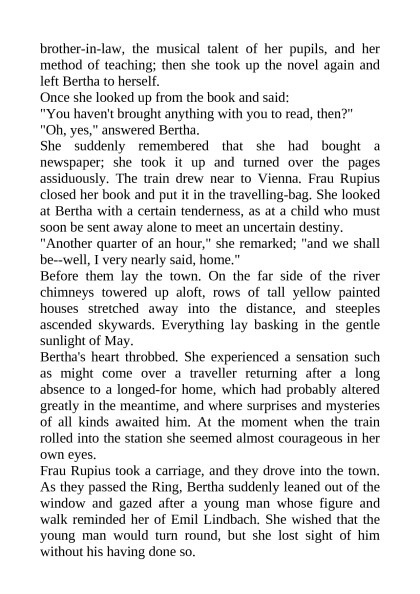 brother-in-law, the musical talent of her pupils, and her method of teaching; then she took up the novel again and left Bertha to herself.
Once she looked up from the book and said:
"You haven't brought anything with you to read, then?"
"Oh, yes," answered Bertha.
She suddenly remembered that she had bought a newspaper; she took it up and turned over the pages assiduously. The train drew near to Vienna. Frau Rupius closed her book and put it in the travelling-bag. She looked at Bertha with a certain tenderness, as at a child who must soon be sent away alone to meet an uncertain destiny.
"Another quarter of an hour," she remarked; "and we shall be--well, I very nearly said, home."
Before them lay the town. On the far side of the river chimneys towered up aloft, rows of tall yellow painted houses stretched away into the distance, and steeples ascended skywards. Everything lay basking in the gentle sunlight of May.
Bertha's heart throbbed. She experienced a sensation such as might come over a traveller returning after a long absence to a longed-for home, which had probably altered greatly in the meantime, and where surprises and mysteries of all kinds awaited him. At the moment when the train rolled into the station she seemed almost courageous in her own eyes.
Frau Rupius took a carriage, and they drove into the town. As they passed the Ring, Bertha suddenly leaned out of the window and gazed after a young man whose figure and walk reminded her of Emil Lindbach. She wished that the young man would turn round, but she lost sight of him without his having done so.